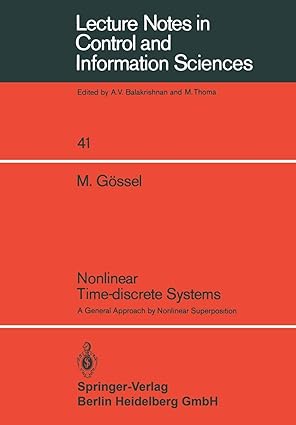 Lecture Notes in Control and Information Sciences

Edited by A.V. Balakrishnan and M.Thoma

41

M. Gössel

Nonlinear Time-discrete Systems

A General Approach by Nonlinear Superposition

Springer-Verlag
Berlin Heidelberg GmbH